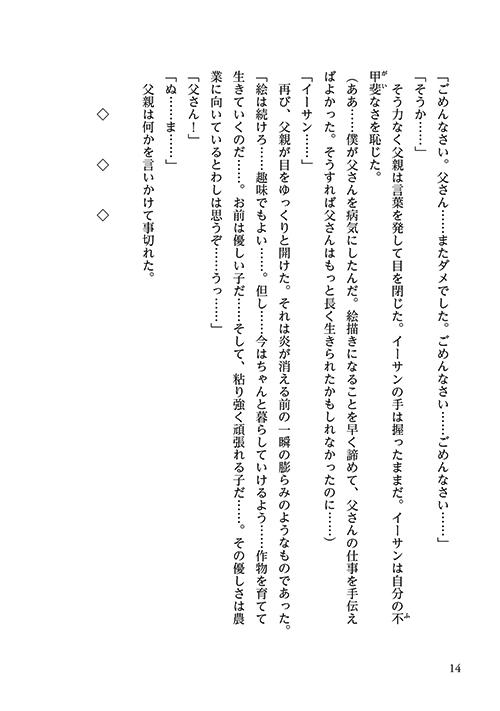 「ごめんなさい。父さん……またダメでした。ごめんなさい……ごめんなさい……」
「そうか……」
そう力なく父親は言葉を発して目を閉じた。イーサンの手は握ったままだ。イーサンは自分の不甲斐なさを恥じた。
（ああ……僕が父さんを病気にしたんだ。絵描きになることを早く諦めて、父さんの仕事を手伝えばよかった。そうすれば父さんはもっと長く生きられたかもしれなかったのに……）
「イーサン……」
再び、父親が目をゆっくりと開けた。それは炎が消える前の一瞬の膨らみのようなものであった。
「絵は続けろ……趣味でもよい……。但し……今はちゃんと暮らしていけるよう……作物を育てて生きていくのだ……。お前は優しい子だ……そして、粘り強く頑張れる子だ……。その優しさは農業に向いているとわしは思うぞ……うっ……」
「父さん！」
「ぬ……ま……」
父親は何かを言いかけて事切れた。

◇　◇　◇

14